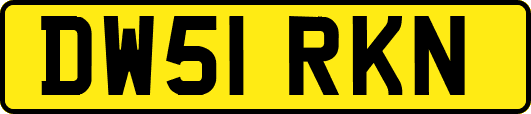 DW51 RKN